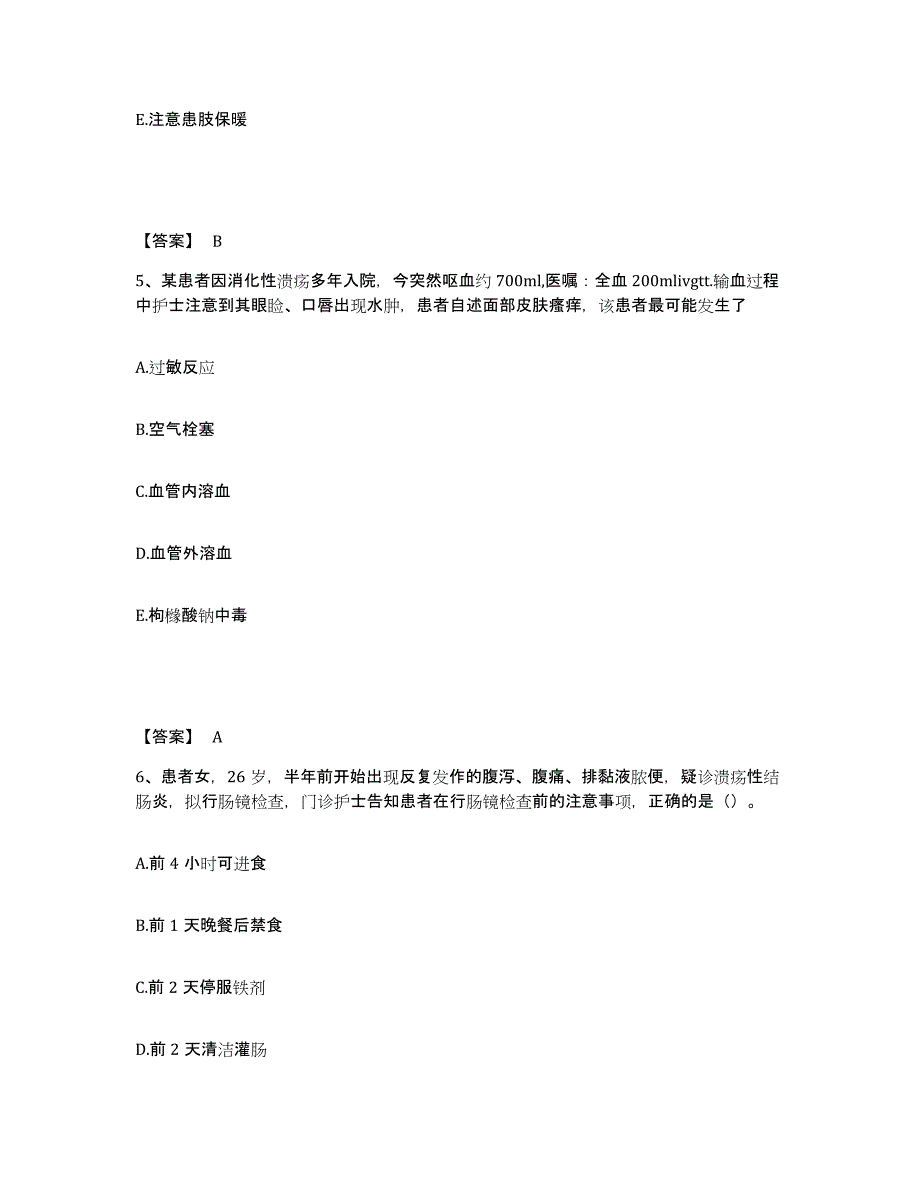 E.注意患肢保暖

【答案】 B

5、某患者因消化性溃疡多年入院，今突然呕血约 700ml,医嘱：全血 200mlivgtt.输血过程中护士注意到其眼睑、口唇出现水肿，患者自述面部皮肤瘙痒，该患者最可能发生了

A.过敏反应

B.空气栓塞

C.血管内溶血

D.血管外溶血

E.枸橼酸钠中毒

【答案】 A

6、患者女，26 岁，半年前开始出现反复发作的腹泻、腹痛、排黏液脓便，疑诊溃疡性结肠炎，拟行肠镜检查，门诊护士告知患者在行肠镜检查前的注意事项，正确的是（）。

A.前 4 小时可进食

B.前 1 天晚餐后禁食

C.前 2 天停服铁剂

D.前 2 天清洁灌肠